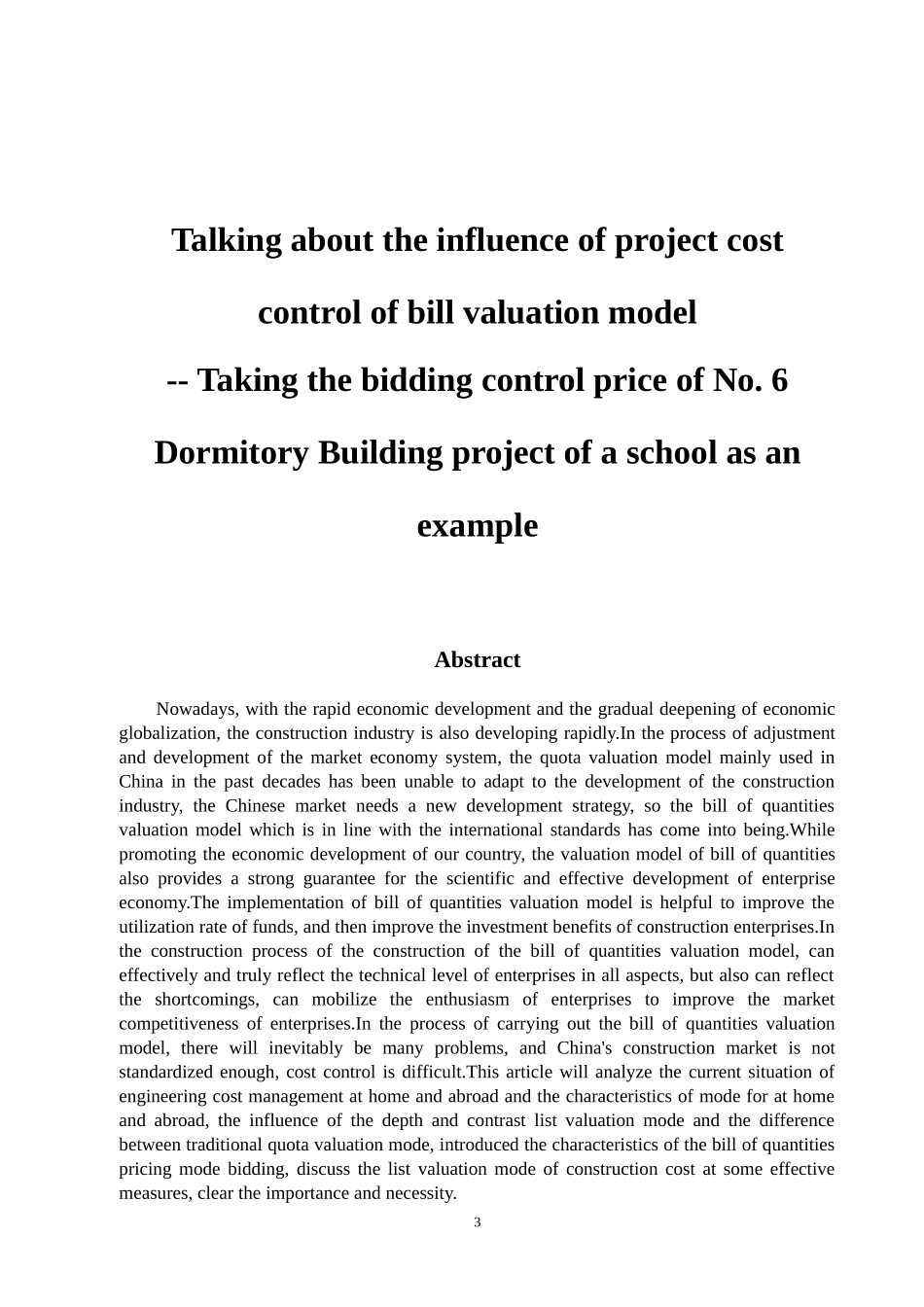 Talking about the influence of project cost control of bill valuation model

-- Taking the bidding control price of No. 6 Dormitory Building project of a school as an example

Abstract

Nowadays, with the rapid economic development and the gradual deepening of economic globalization, the construction industry is also developing rapidly.In the process of adjustment and development of the market economy system, the quota valuation model mainly used in China in the past decades has been unable to adapt to the development of the construction industry, the Chinese market needs a new development strategy, so the bill of quantities valuation model which is in line with the international standards has come into being.While promoting the economic development of our country, the valuation model of bill of quantities also provides a strong guarantee for the scientific and effective development of enterprise economy.The implementation of bill of quantities valuation model is helpful to improve the utilization rate of funds, and then improve the investment benefits of construction enterprises.In the construction process of the construction of the bill of quantities valuation model, can effectively and truly reflect the technical level of enterprises in all aspects, but also can reflect the shortcomings, can mobilize the enthusiasm of enterprises to improve the market competitiveness of enterprises.In the process of carrying out the bill of quantities valuation model, there will inevitably be many problems, and China's construction market is not standardized enough, cost control is difficult.This article will analyze the current situation of engineering cost management at home and abroad and the characteristics of mode for at home and abroad, the influence of the depth and contrast list valuation mode and the difference between traditional quota valuation mode, introduced the characteristics of the bill of quantities pricing mode bidding, discuss the list valuation mode of construction cost at some effective measures, clear the importance and necessity.

3